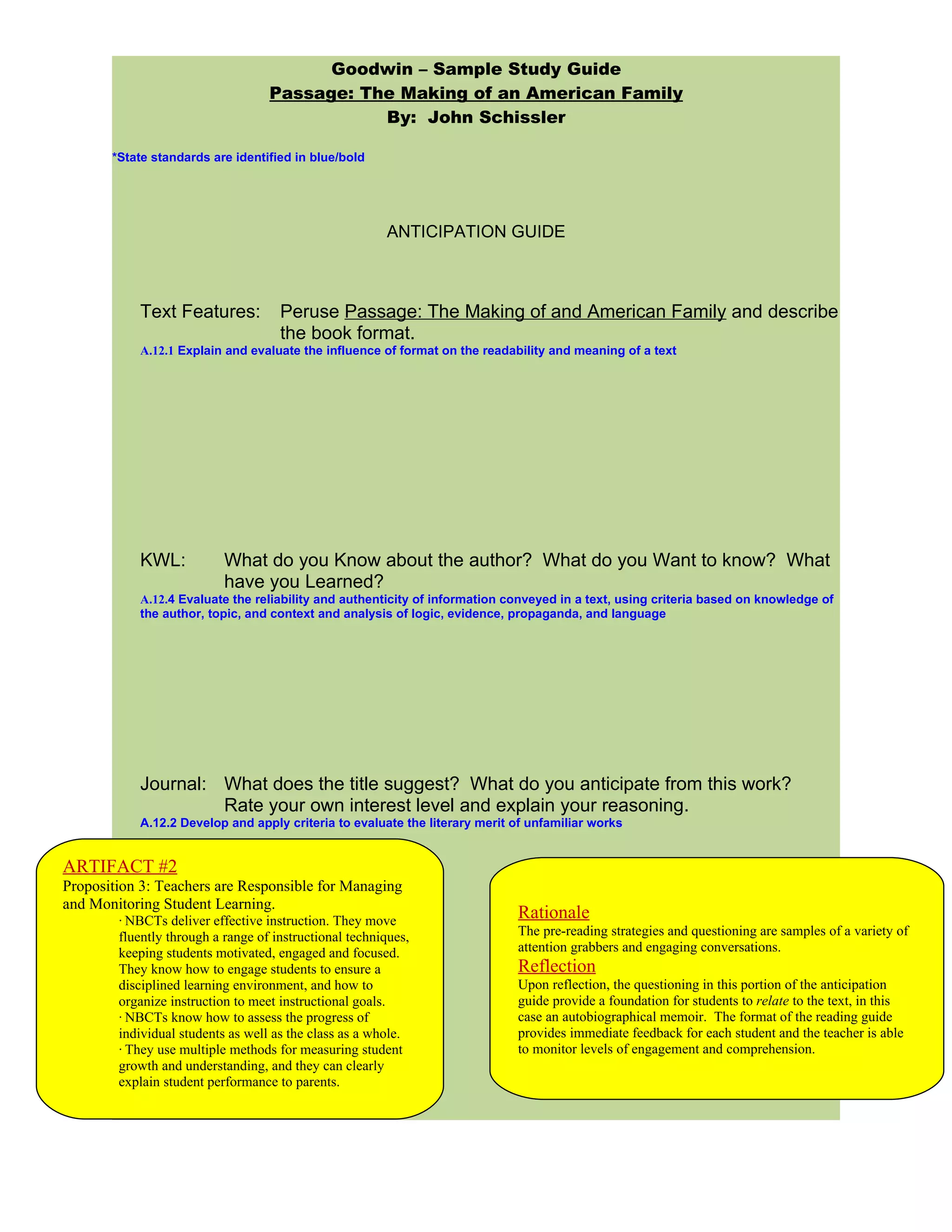 Goodwin – Sample Study Guide
Passage: The Making of an American Family
By: John Schissler

*State standards are identified in blue/bold

ANTICIPATION GUIDE

Text Features: Peruse Passage: The Making of and American Family and describe the book format.
A.12.1 Explain and evaluate the influence of format on the readability and meaning of a text

KWL: What do you Know about the author? What do you Want to know? What have you Learned?
A.12.4 Evaluate the reliability and authenticity of information conveyed in a text, using criteria based on knowledge of the author, topic, and context and analysis of logic, evidence, propaganda, and language

Journal: What does the title suggest? What do you anticipate from this work? Rate your own interest level and explain your reasoning.
A.12.2 Develop and apply criteria to evaluate the literary merit of unfamiliar works

ARTIFACT #2
Proposition 3: Teachers are Responsible for Managing and Monitoring Student Learning.
· NBCTs deliver effective instruction. They move fluently through a range of instructional techniques, keeping students motivated, engaged and focused. They know how to engage students to ensure a disciplined learning environment, and how to organize instruction to meet instructional goals.
· NBCTs know how to assess the progress of individual students as well as the class as a whole.
· They use multiple methods for measuring student growth and understanding, and they can clearly explain student performance to parents.

Rationale
The pre-reading strategies and questioning are samples of a variety of attention grabbers and engaging conversations.
Reflection
Upon reflection, the questioning in this portion of the anticipation guide provide a foundation for students to relate to the text, in this case an autobiographical memoir. The format of the reading guide provides immediate feedback for each student and the teacher is able to monitor levels of engagement and comprehension.